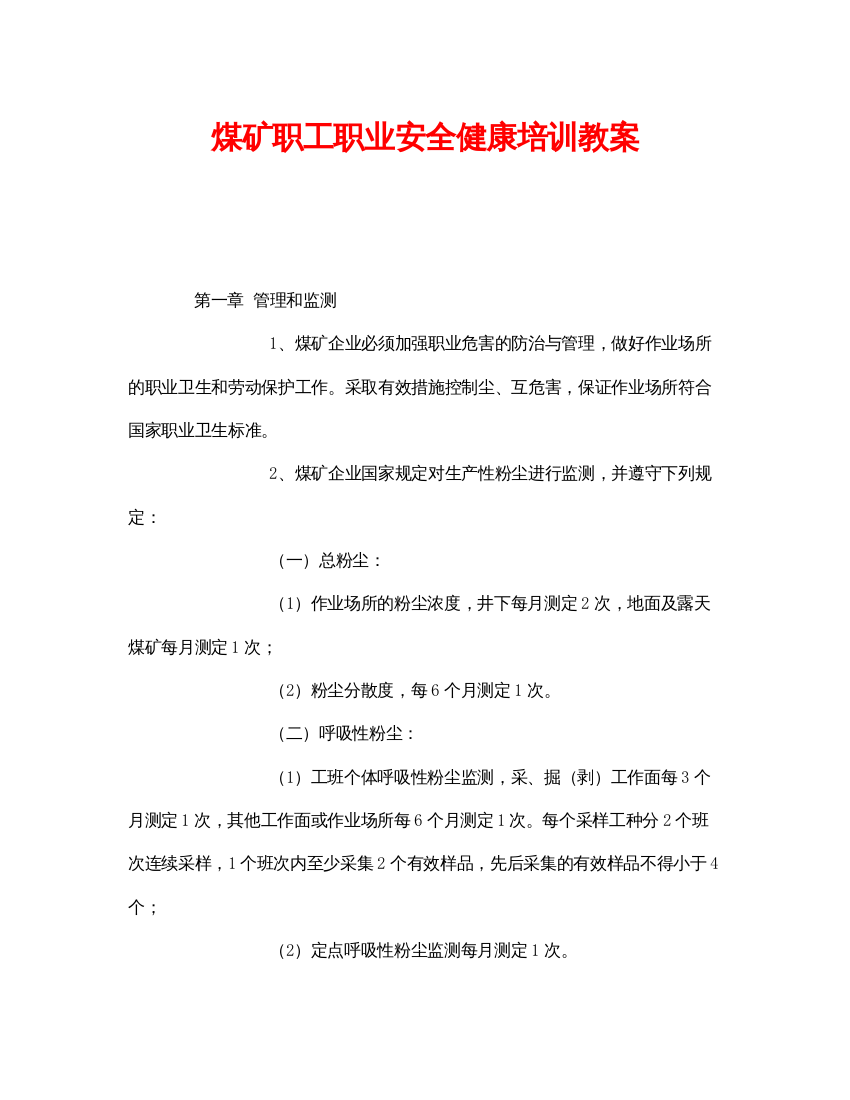 煤矿职工职业安全健康培训教案

第一章 管理和监测

1、煤矿企业必须加强职业危害的防治与管理，做好作业场所的职业卫生和劳动保护工作。采取有效措施控制尘、互危害，保证作业场所符合国家职业卫生标准。

2、煤矿企业国家规定对生产性粉尘进行监测，并遵守下列规定：

（一）总粉尘：

（1）作业场所的粉尘浓度，井下每月测定2次，地面及露天煤矿每月测定1次；

（2）粉尘分散度，每6个月测定1次。

（二）呼吸性粉尘：

（1）工班个体呼吸性粉尘监测，采、掘（剥）工作面每3个月测定1次，其他工作面或作业场所每6个月测定1次。每个采样工种分2个班次连续采样，1个班次内至少采集2个有效样品，先后采集的有效样品不得小于4个；

（2）定点呼吸性粉尘监测每月测定1次。